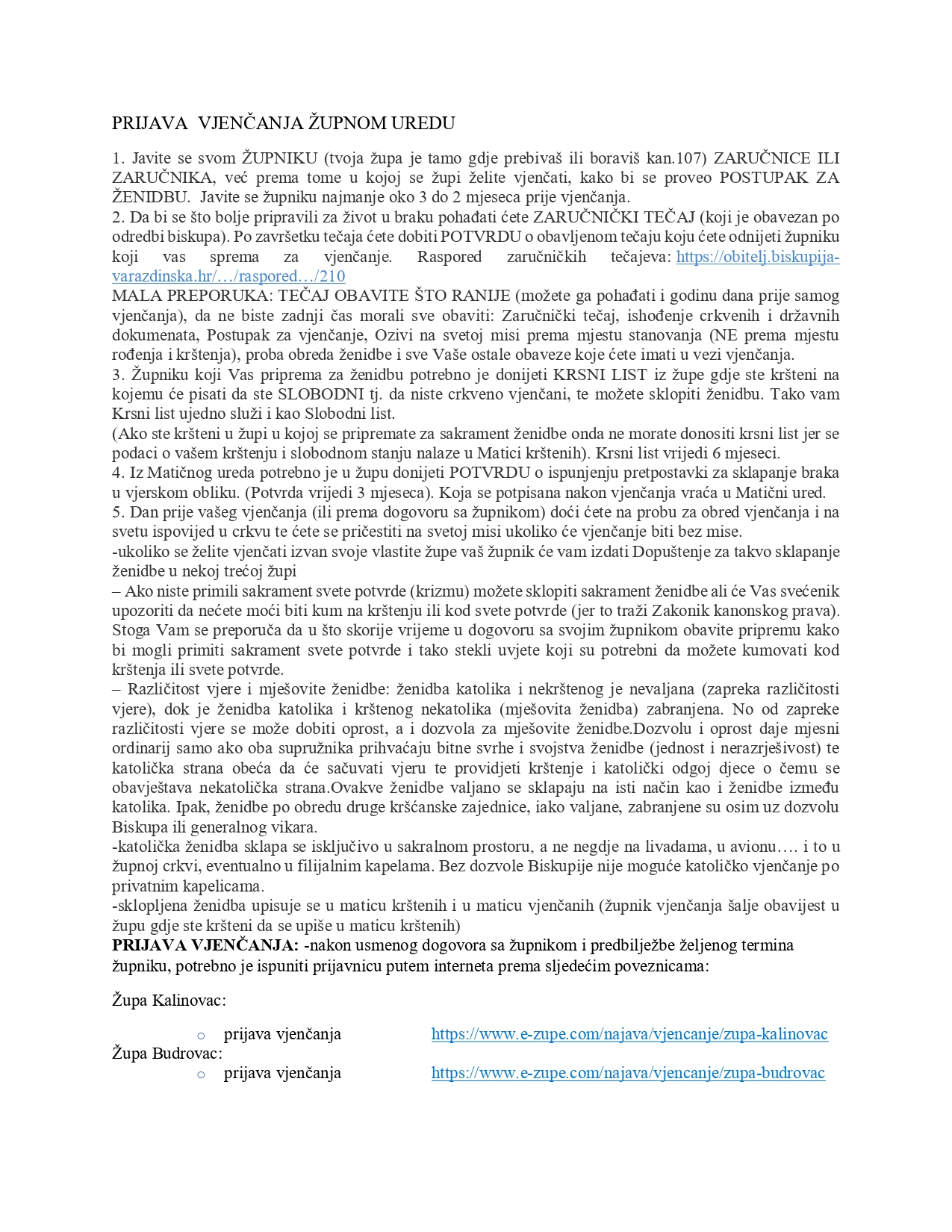 PRIJAVA VJENČANJA ŽUPNOM UREDU

1. Javite se svom ŽUPNIKU (tvoja župa je tamo gdje prebivaš ili boraviš kan.107) ZARUČNICE ILI ZARUČNIKA, već prema tome u kojoj se župi želite vjenčati, kako bi se proveo POSTUPAK ZA ŽENIDBU. Javite se župniku najmanje oko 3 do 2 mjeseca prije vjenčanja.
2. Da bi se što bolje pripravili za život u braku pohađati ćete ZARUČNIČKI TEČAJ (koji je obavezan po odredbi biskupa). Po završetku tečaja ćete dobiti POTVRDU o obavljenom tečaju koju ćete odnijeti župniku koji vas sprema za vjenčanje. Raspored zaručničkih tečajeva: https://obitelj.biskupija-varazdinska.hr/…/raspored…/210
MALA PREPORUKA: TEČAJ OBAVITE ŠTO RANIJE (možete ga pohađati i godinu dana prije samog vjenčanja), da ne biste zadnji čas morali sve obaviti: Zaručnički tečaj, ishođenje crkvenih i državnih dokumenata, Postupak za vjenčanje, Ozivi na svetoj misi prema mjestu stanovanja (NE prema mjestu rođenja i krštenja), proba obreda ženidbe i sve Vaše ostale obaveze koje ćete imati u vezi vjenčanja.
3. Župniku koji Vas priprema za ženidbu potrebno je donijeti KRSNI LIST iz župe gdje ste kršteni na kojemu će pisati da ste SLOBODNI tj. da niste crkveno vjenčani, te možete sklopiti ženidbu. Tako vam Krsni list ujedno služi i kao Slobodni list.
(Ako ste kršteni u župi u kojoj se pripremate za sakrament ženidbe onda ne morate donositi krsni list jer se podaci o vašem krštenju i slobodnom stanju nalaze u Matici krštenih). Krsni list vrijedi 6 mjeseci.
4. Iz Matičnog ureda potrebno je u župu donijeti POTVRDU o ispunjenju pretpostavki za sklapanje braka u vjerskom obliku. (Potvrda vrijedi 3 mjeseca). Koja se potpisana nakon vjenčanja vraća u Matični ured.
5. Dan prije vašeg vjenčanja (ili prema dogovoru sa župnikom) doći ćete na probu za obred vjenčanja i na svetu ispovijed u crkvu te ćete se pričestiti na svetoj misi ukoliko će vjenčanje biti bez mise.
-ukoliko se želite vjenčati izvan svoje vlastite župe vaš župnik će vam izdati Dopuštenje za takvo sklapanje ženidbe u nekoj trećoj župi
– Ako niste primili sakrament svete potvrde (krizmu) možete sklopiti sakrament ženidbe ali će Vas svećenik upozoriti da nećete moći biti kum na krštenju ili kod svete potvrde (jer to traži Zakonik kanonskog prava). Stoga Vam se preporuča da u što skorije vrijeme u dogovoru sa svojim župnikom obavite pripremu kako bi mogli primiti sakrament svete potvrde i tako stekli uvjete koji su potrebni da možete kumovati kod krštenja ili svete potvrde.
– Različitost vjere i mješovite ženidbe: ženidba katolika i nekrštenog je nevaljana (zapreka različitosti vjere), dok je ženidba katolika i krštenog nekatolika (mješovita ženidba) zabranjena. No od zapreke različitosti vjere se može dobiti oprost, a i dozvola za mješovite ženidbe.Dozvolu i oprost daje mjesni ordinarij samo ako oba supružnika prihvaćaju bitne svrhe i svojstva ženidbe (jednost i nerazrješivost) te katolička strana obeća da će sačuvati vjeru te providjeti krštenje i katolički odgoj djece o čemu se obavještava nekatolička strana.Ovakve ženidbe valjano se sklapaju na isti način kao i ženidbe između katolika. Ipak, ženidbe po obredu druge kršćanske zajednice, iako valjane, zabranjene su osim uz dozvolu Biskupa ili generalnog vikara.
-katolička ženidba sklapa se isključivo u sakralnom prostoru, a ne negdje na livadama, u avionu…. i to u župnoj crkvi, eventualno u filijalnim kapelama. Bez dozvole Biskupije nije moguće katoličko vjenčanje po privatnim kapelicama.
-sklopljena ženidba upisuje se u maticu krštenih i u maticu vjenčanih (župnik vjenčanja šalje obavijest u župu gdje ste kršteni da se upiše u maticu krštenih)
PRIJAVA VJENČANJA: -nakon usmenog dogovora sa župnikom i predbilježbe željenog termina župniku, potrebno je ispuniti prijavnicu putem interneta prema sljedećim poveznicama:

Župa Kalinovac:

o prijava vjenčanja https://www.e-zupe.com/najava/vjencanje/zupa-kalinovac
Župa Budrovac:
o prijava vjenčanja https://www.e-zupe.com/najava/vjencanje/zupa-budrovac